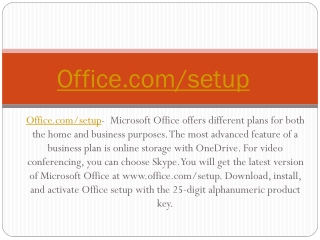 Office.com/setup

Office.com/setup- Microsoft Office offers different plans for both the home and business purposes. The most advanced feature of a business plan is online storage with OneDrive. For video conferencing, you can choose Skype. You will get the latest version of Microsoft Office at www.office.com/setup. Download, install, and activate Office setup with the 25-digit alphanumeric product key.